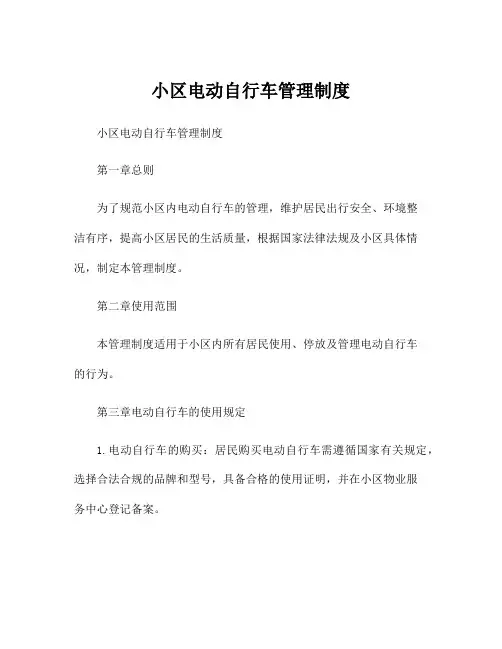 小区电动自行车管理制度

小区电动自行车管理制度

第一章总则

为了规范小区内电动自行车的管理，维护居民出行安全、环境整洁有序，提高小区居民的生活质量，根据国家法律法规及小区具体情况，制定本管理制度。

第二章使用范围

本管理制度适用于小区内所有居民使用、停放及管理电动自行车的行为。

第三章电动自行车的使用规定

1. 电动自行车的购买：居民购买电动自行车需遵循国家有关规定，选择合法合规的品牌和型号，具备合格的使用证明，并在小区物业服务中心登记备案。